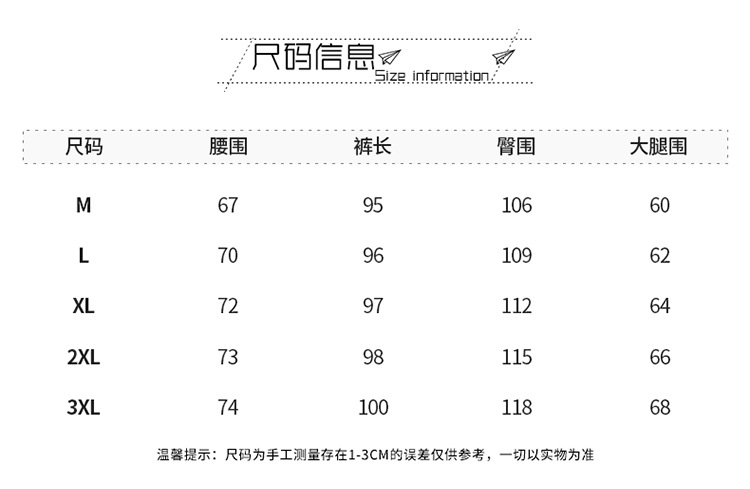 尺码信息
Size information

| 尺码 | 腰围 | 裤长 | 臀围 | 大腿围 |
|---|---|---|---|---|
| M | 67 | 95 | 106 | 60 |
| L | 70 | 96 | 109 | 62 |
| XL | 72 | 97 | 112 | 64 |
| 2XL | 73 | 98 | 115 | 66 |
| 3XL | 74 | 100 | 118 | 68 |

温馨提示：尺码为手工测量存在1-3CM的误差仅供参考，一切以实物为准